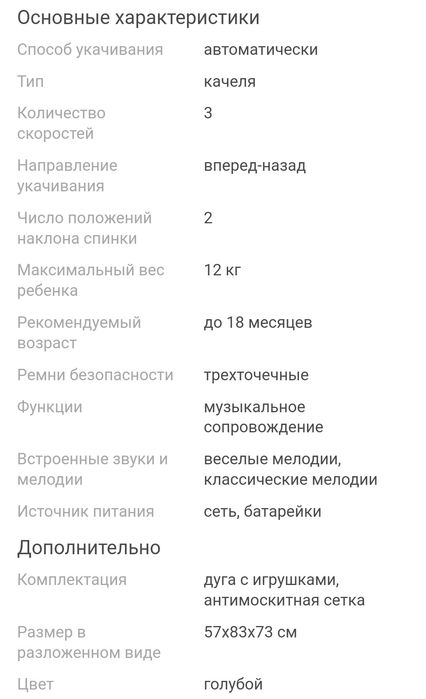 Основные характеристики

| | |
|---|---|
| Способ укачивания | автоматически |
| Тип | качеля |
| Количество скоростей | 3 |
| Направление укачивания | вперед-назад |
| Число положений наклона спинки | 2 |
| Максимальный вес ребенка | 12 кг |
| Рекомендуемый возраст | до 18 месяцев |
| Ремни безопасности | трехточечные |
| Функции | музыкальное сопровождение |
| Встроенные звуки и мелодии | веселые мелодии, классические мелодии |
| Источник питания | сеть, батарейки |

Дополнительно

| | |
|---|---|
| Комплектация | дуга с игрушками, антимоскитная сетка |
| Размер в разложенном виде | 57x83x73 см |
| Цвет | голубой |